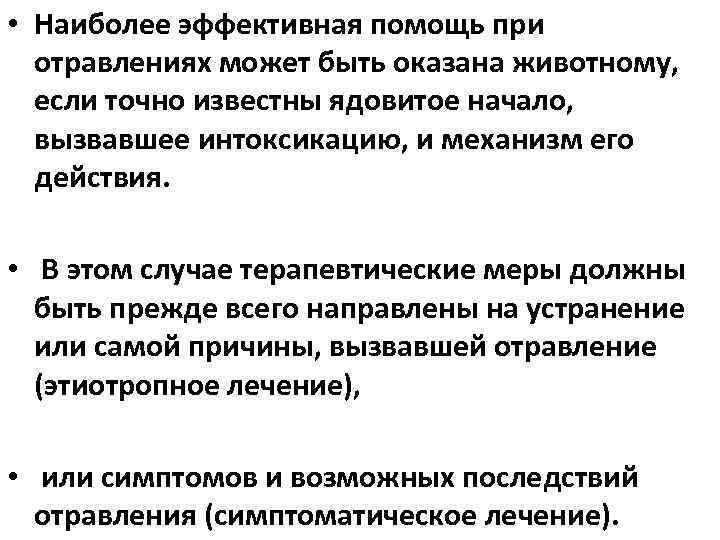 • Наиболее эффективная помощь при отравлениях может быть оказана животному, если точно известны ядовитое начало, вызвавшее интоксикацию, и механизм его действия.

• В этом случае терапевтические меры должны быть прежде всего направлены на устранение или самой причины, вызвавшей отравление (этиотропное лечение),

• или симптомов и возможных последствий отравления (симптоматическое лечение).